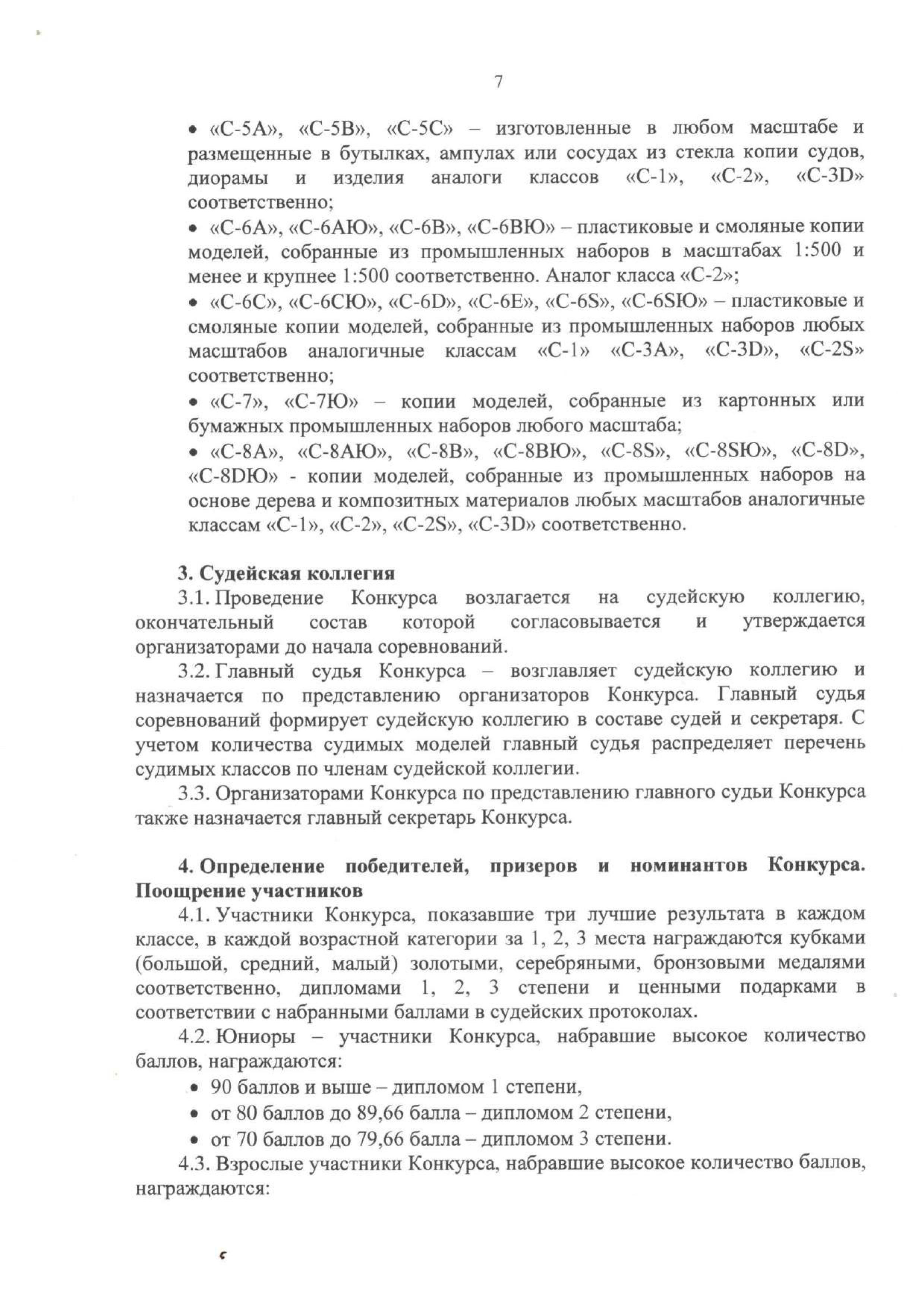 7

• «С-5А», «С-5В», «С-5С» – изготовленные в любом масштабе и размещенные в бутылках, ампулах или сосудах из стекла копии судов, диорамы и изделия аналоги классов «С-1», «С-2», «С-3D» соответственно;

• «С-6А», «С-6АЮ», «С-6В», «С-6ВЮ» – пластиковые и смоляные копии моделей, собранные из промышленных наборов в масштабах 1:500 и менее и крупнее 1:500 соответственно. Аналог класса «С-2»;

• «С-6С», «С-6СЮ», «С-6D», «С-6Е», «С-6S», «С-6SЮ» – пластиковые и смоляные копии моделей, собранные из промышленных наборов любых масштабов аналогичные классам «С-1» «С-3А», «С-3D», «С-2S» соответственно;

• «С-7», «С-7Ю» – копии моделей, собранные из картонных или бумажных промышленных наборов любого масштаба;

• «С-8А», «С-8АЮ», «С-8В», «С-8ВЮ», «С-8S», «С-8SЮ», «С-8D», «С-8DЮ» - копии моделей, собранные из промышленных наборов на основе дерева и композитных материалов любых масштабов аналогичные классам «С-1», «С-2», «С-2S», «С-3D» соответственно.

3. Судейская коллегия

3.1. Проведение Конкурса возлагается на судейскую коллегию, окончательный состав которой согласовывается и утверждается организаторами до начала соревнований.

3.2. Главный судья Конкурса – возглавляет судейскую коллегию и назначается по представлению организаторов Конкурса. Главный судья соревнований формирует судейскую коллегию в составе судей и секретаря. С учетом количества судимых моделей главный судья распределяет перечень судимых классов по членам судейской коллегии.

3.3. Организаторами Конкурса по представлению главного судьи Конкурса также назначается главный секретарь Конкурса.

4. Определение победителей, призеров и номинантов Конкурса. Поощрение участников

4.1. Участники Конкурса, показавшие три лучшие результата в каждом классе, в каждой возрастной категории за 1, 2, 3 места награждаются кубками (большой, средний, малый) золотыми, серебряными, бронзовыми медалями соответственно, дипломами 1, 2, 3 степени и ценными подарками в соответствии с набранными баллами в судейских протоколах.

4.2. Юниоры – участники Конкурса, набравшие высокое количество баллов, награждаются:

• 90 баллов и выше – дипломом 1 степени,
• от 80 баллов до 89,66 балла – дипломом 2 степени,
• от 70 баллов до 79,66 балла – дипломом 3 степени.

4.3. Взрослые участники Конкурса, набравшие высокое количество баллов, награждаются: